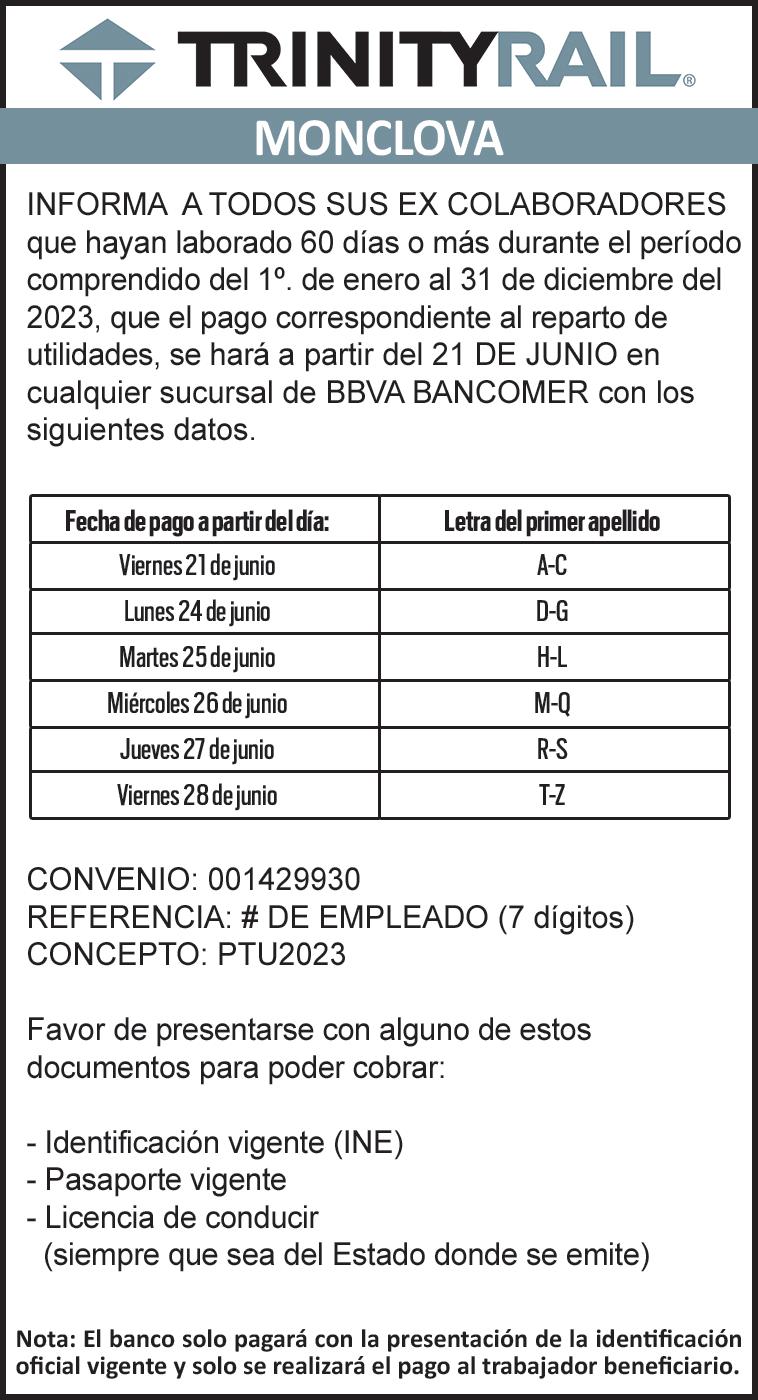 TRINITYRAIL®

MONCLOVA

INFORMA A TODOS SUS EX COLABORADORES que hayan laborado 60 días o más durante el período comprendido del 1º. de enero al 31 de diciembre del 2023, que el pago correspondiente al reparto de utilidades, se hará a partir del 21 DE JUNIO en cualquier sucursal de BBVA BANCOMER con los siguientes datos.

| Fecha de pago a partir del día: | Letra del primer apellido |
|---|---|
| Viernes 21 de junio | A-C |
| Lunes 24 de junio | D-G |
| Martes 25 de junio | H-L |
| Miércoles 26 de junio | M-Q |
| Jueves 27 de junio | R-S |
| Viernes 28 de junio | T-Z |

CONVENIO: 001429930
REFERENCIA: # DE EMPLEADO (7 dígitos)
CONCEPTO: PTU2023

Favor de presentarse con alguno de estos documentos para poder cobrar:

- Identificación vigente (INE)
- Pasaporte vigente
- Licencia de conducir
(siempre que sea del Estado donde se emite)

Nota: El banco solo pagará con la presentación de la identificación oficial vigente y solo se realizará el pago al trabajador beneficiario.